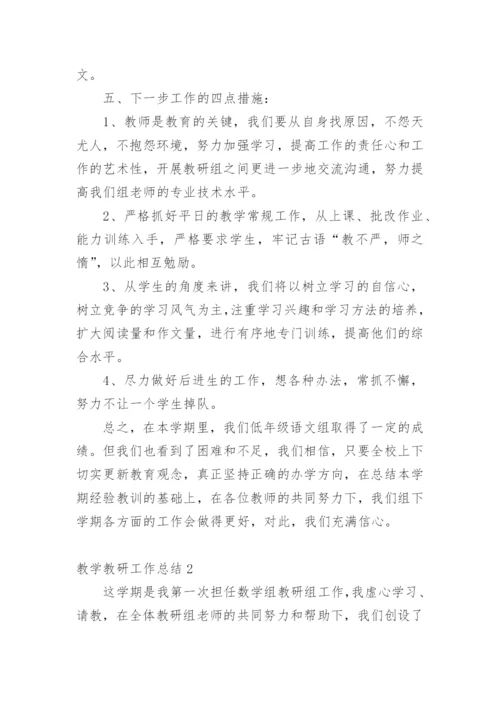 文。

五、下一步工作的四点措施：

1、教师是教育的关键，我们要从自身找原因，不怨天尤人，不抱怨环境，努力加强学习，提高工作的责任心和工作的艺术性，开展教研组之间更进一步地交流沟通，努力提高我们组老师的专业技术水平。

2、严格抓好平日的教学常规工作，从上课、批改作业、能力训练入手，严格要求学生，牢记古语“教不严，师之惰”，以此相互勉励。

3、从学生的角度来讲，我们将以树立学习的自信心，树立竞争的学习风气为主，注重学习兴趣和学习方法的培养，扩大阅读量和作文量，进行有序地专门训练，提高他们的综合水平。

4、尽力做好后进生的工作，想各种办法，常抓不懈，努力不让一个学生掉队。

总之，在本学期里，我们低年级语文组取得了一定的成绩。但我们也看到了困难和不足，我们相信，只要全校上下切实更新教育观念，真正坚持正确的办学方向，在总结本学期经验教训的基础上，在各位教师的共同努力下，我们组下学期各方面的工作会做得更好，对此，我们充满信心。

教学教研工作总结2

这学期是我第一次担任数学组教研组工作，我虚心学习、请教，在全体教研组老师的共同努力和帮助下，我们创设了